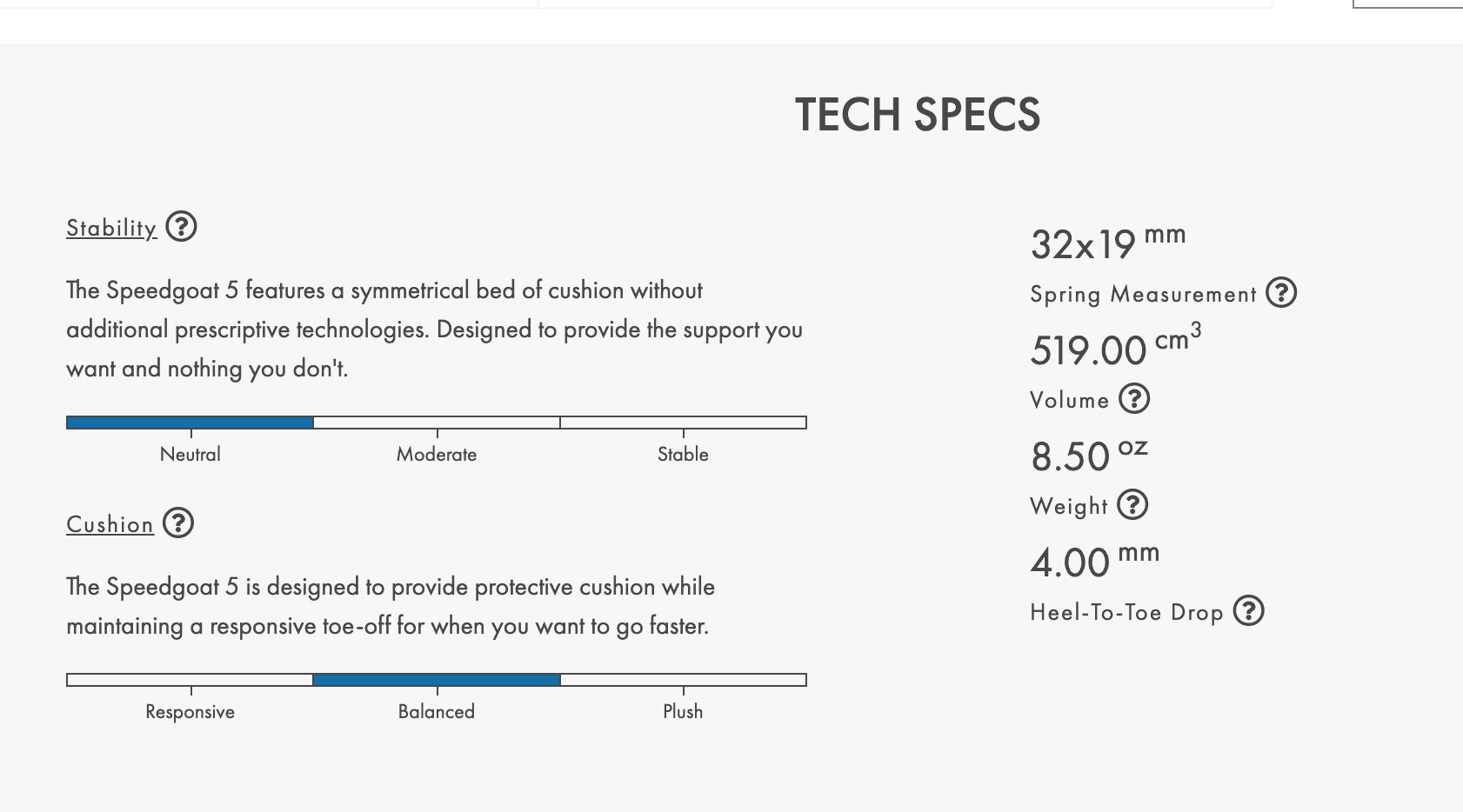 TECH SPECS

Stability ?

The Speedgoat 5 features a symmetrical bed of cushion without additional prescriptive technologies. Designed to provide the support you want and nothing you don't.

Neutral Moderate Stable

Cushion ?

The Speedgoat 5 is designed to provide protective cushion while maintaining a responsive toe-off for when you want to go faster.

Responsive Balanced Plush

32x19 mm
Spring Measurement ?

519.00 $cm^3$
Volume ?

8.50 oz
Weight ?

4.00 mm
Heel-To-Toe Drop ?